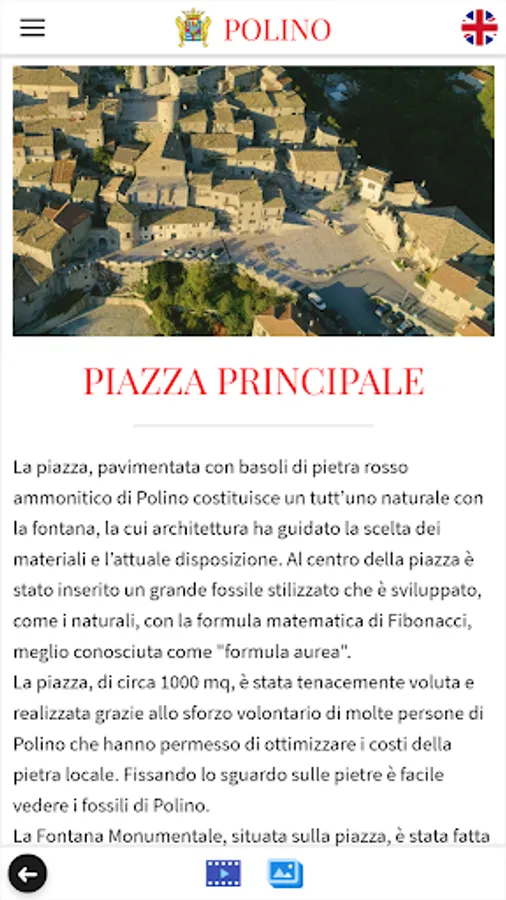 POLINO

PIAZZA PRINCIPALE

La piazza, pavimentata con basoli di pietra rosso ammonitico di Polino costituisce un tutt'uno naturale con la fontana, la cui architettura ha guidato la scelta dei materiali e l'attuale disposizione. Al centro della piazza è stato inserito un grande fossile stilizzato che è sviluppato, come i naturali, con la formula matematica di Fibonacci, meglio conosciuta come "formula aurea".
La piazza, di circa 1000 mq, è stata tenacemente voluta e realizzata grazie allo sforzo volontario di molte persone di Polino che hanno permesso di ottimizzare i costi della pietra locale. Fissando lo sguardo sulle pietre è facile vedere i fossili di Polino.
La Fontana Monumentale, situata sulla piazza, è stata fatta